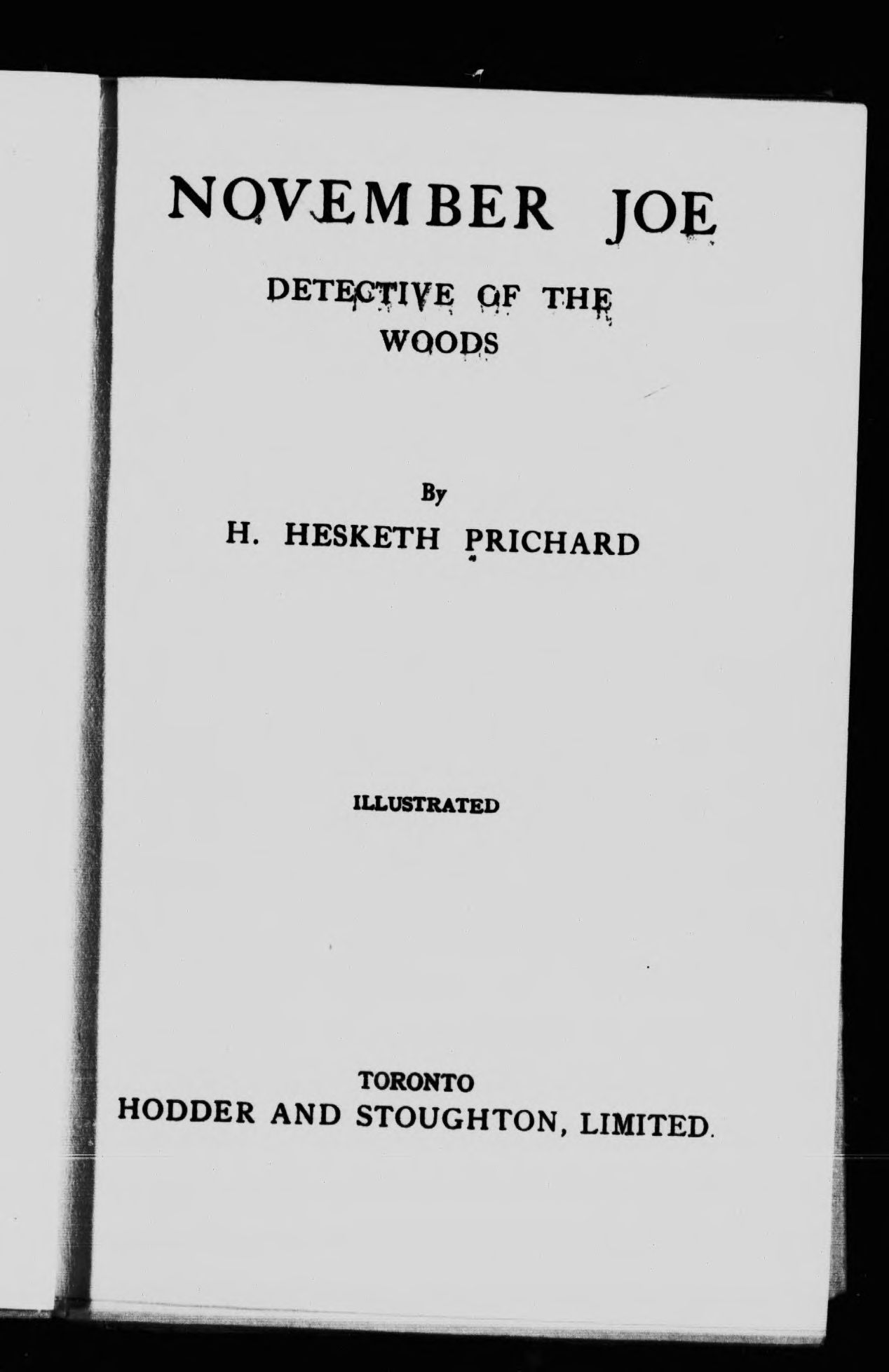 NOVEMBER JOE

DETECTIVE OF THE WOODS

By

H. HESKETH PRICHARD

ILLUSTRATED

TORONTO
HODDER AND STOUGHTON, LIMITED.